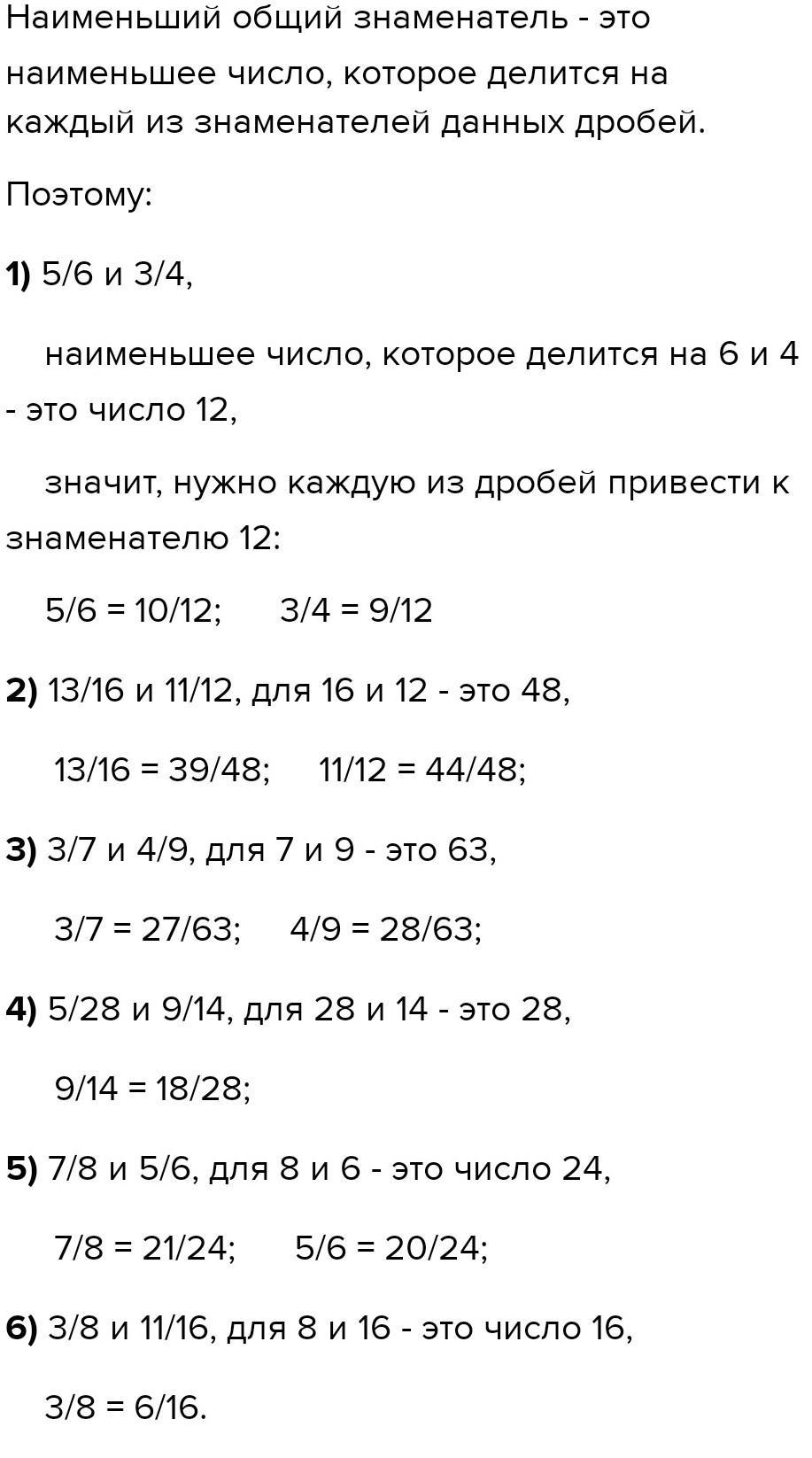 Наименьший общий знаменатель - это наименьшее число, которое делится на каждый из знаменателей данных дробей.

Поэтому:

1) 5/6 и 3/4,

наименьшее число, которое делится на 6 и 4 - это число 12,

значит, нужно каждую из дробей привести к знаменателю 12:

5/6 = 10/12;    3/4 = 9/12

2) 13/16 и 11/12, для 16 и 12 - это 48,

13/16 = 39/48;    11/12 = 44/48;

3) 3/7 и 4/9, для 7 и 9 - это 63,

3/7 = 27/63;    4/9 = 28/63;

4) 5/28 и 9/14, для 28 и 14 - это 28,

9/14 = 18/28;

5) 7/8 и 5/6, для 8 и 6 - это число 24,

7/8 = 21/24;    5/6 = 20/24;

6) 3/8 и 11/16, для 8 и 16 - это число 16,

3/8 = 6/16.